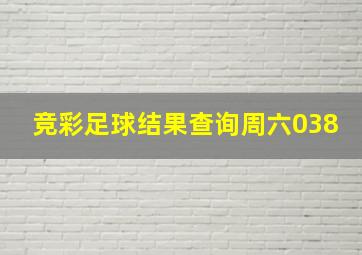 竞彩足球结果查询周六038